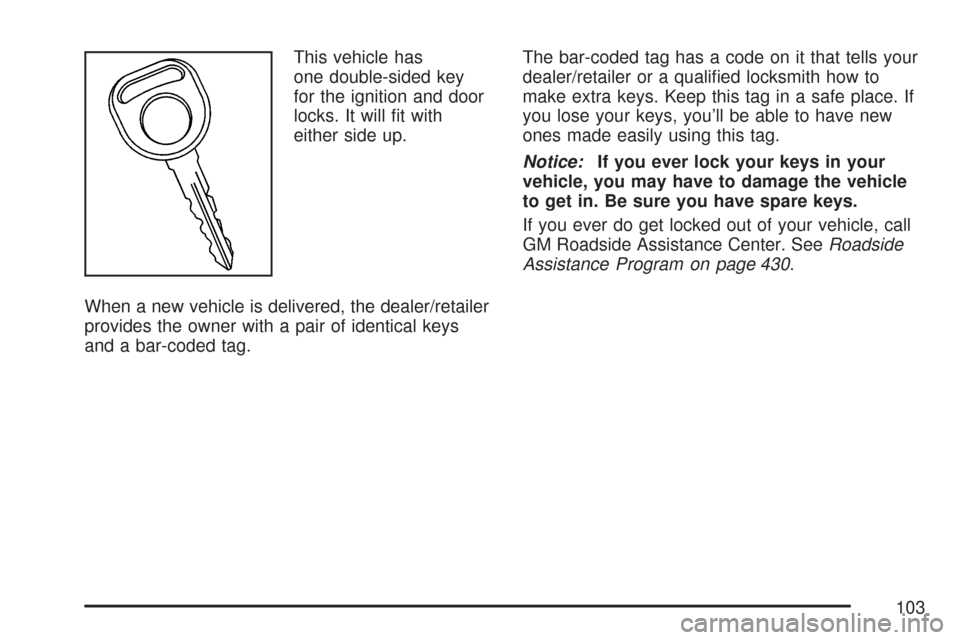 This vehicle has one double-sided key for the ignition and door locks. It will fit with either side up.

When a new vehicle is delivered, the dealer/retailer provides the owner with a pair of identical keys and a bar-coded tag.

The bar-coded tag has a code on it that tells your dealer/retailer or a qualified locksmith how to make extra keys. Keep this tag in a safe place. If you lose your keys, you'll be able to have new ones made easily using this tag.

Notice: If you ever lock your keys in your vehicle, you may have to damage the vehicle to get in. Be sure you have spare keys.

If you ever do get locked out of your vehicle, call GM Roadside Assistance Center. See Roadside Assistance Program on page 430.

103

carmanualsonline.info